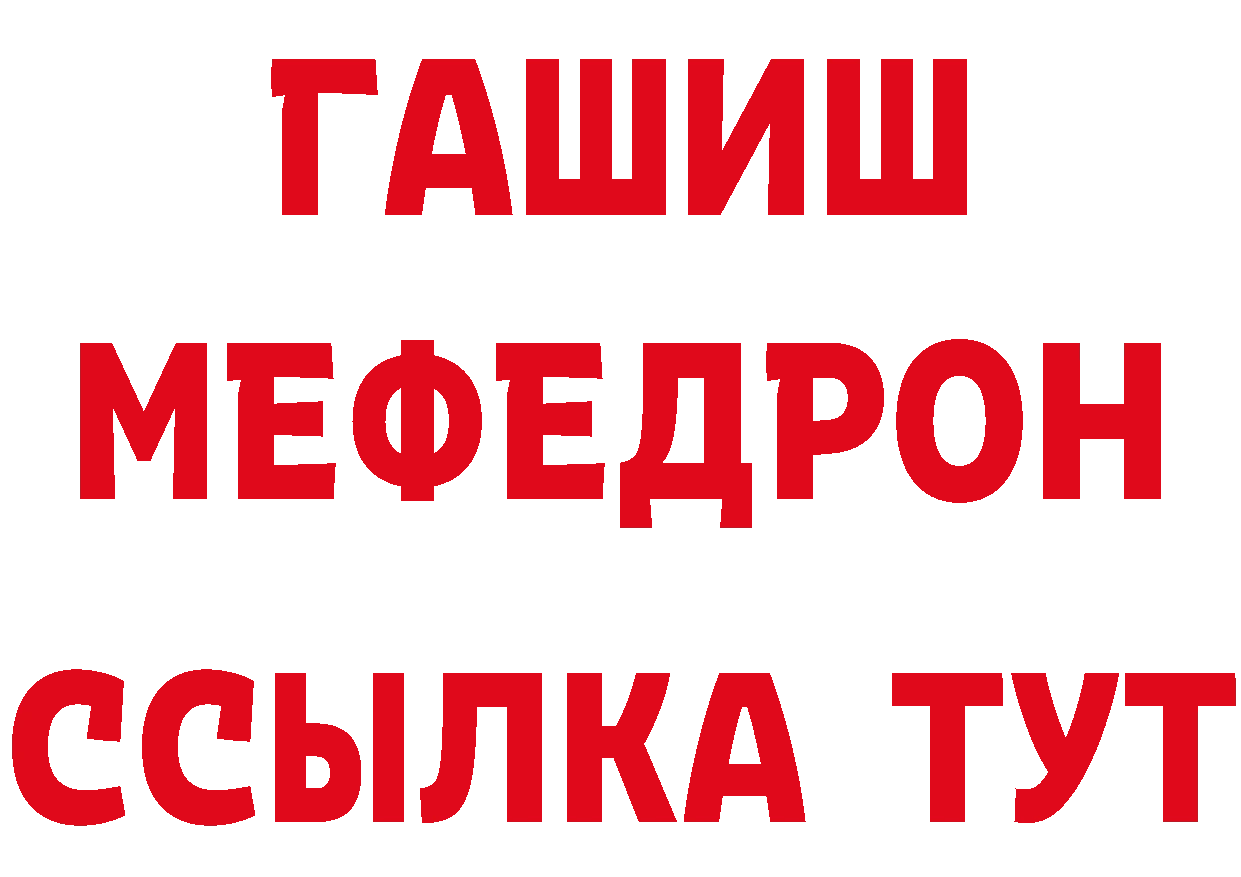 ГАШИШ
МЕФЕДРОН
ССЫЛКА ТУТ